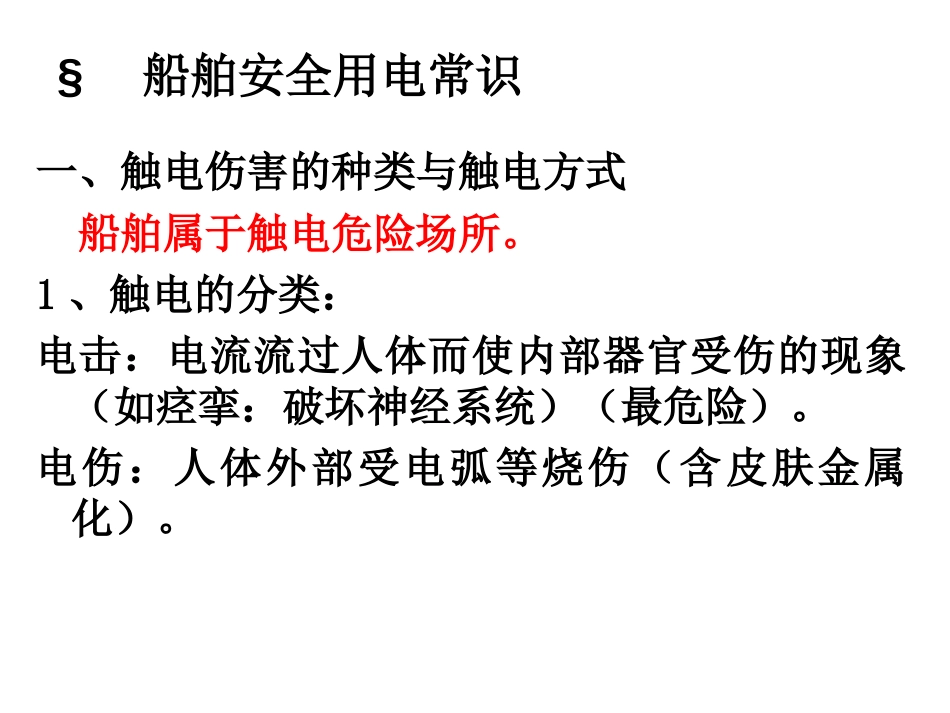 § 船舶安全用电常识

一、触电伤害的种类与触电方式

船舶属于触电危险场所。

1、触电的分类：

电击：电流流过人体而使内部器官受伤的现象（如痉挛：破坏神经系统）（最危险）。

电伤：人体外部受电弧等烧伤（含皮肤金属化）。